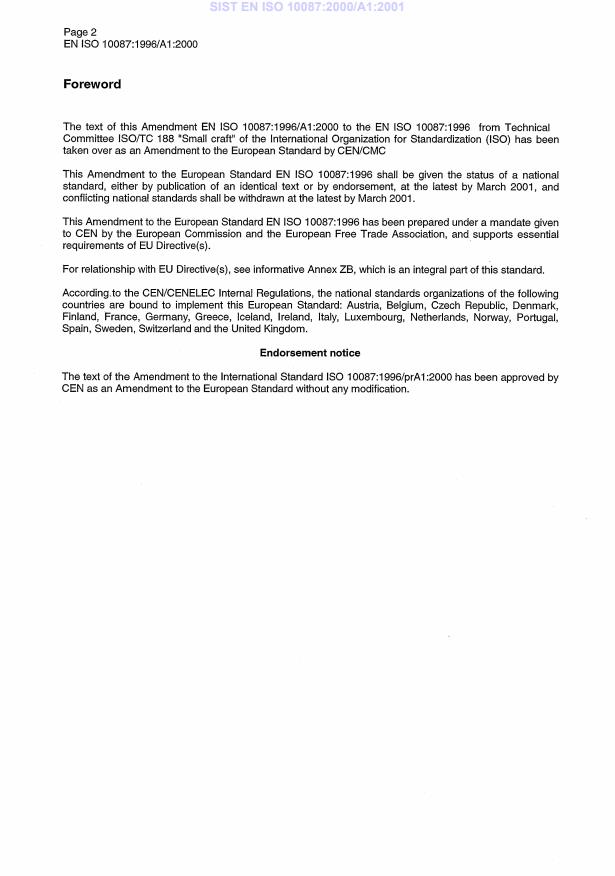 SIST EN ISO 10087:2000/A1:2001

Page 2
EN ISO 10087:1996/A1:2000

Foreword

The text of this Amendment EN ISO 10087:1996/A1:2000 to the EN ISO 10087:1996 from Technical Committee ISO/TC 188 "Small craft" of the International Organization for Standardization (ISO) has been taken over as an Amendment to the European Standard by CEN/CMC

This Amendment to the European Standard EN ISO 10087:1996 shall be given the status of a national standard, either by publication of an identical text or by endorsement, at the latest by March 2001, and conflicting national standards shall be withdrawn at the latest by March 2001.

This Amendment to the European Standard EN ISO 10087:1996 has been prepared under a mandate given to CEN by the European Commission and the European Free Trade Association, and supports essential requirements of EU Directive(s).

For relationship with EU Directive(s), see informative Annex ZB, which is an integral part of this standard.

According to the CEN/CENELEC Internal Regulations, the national standards organizations of the following countries are bound to implement this European Standard: Austria, Belgium, Czech Republic, Denmark, Finland, France, Germany, Greece, Iceland, Ireland, Italy, Luxembourg, Netherlands, Norway, Portugal, Spain, Sweden, Switzerland and the United Kingdom.

Endorsement notice

The text of the Amendment to the International Standard ISO 10087:1996/prA1:2000 has been approved by CEN as an Amendment to the European Standard without any modification.